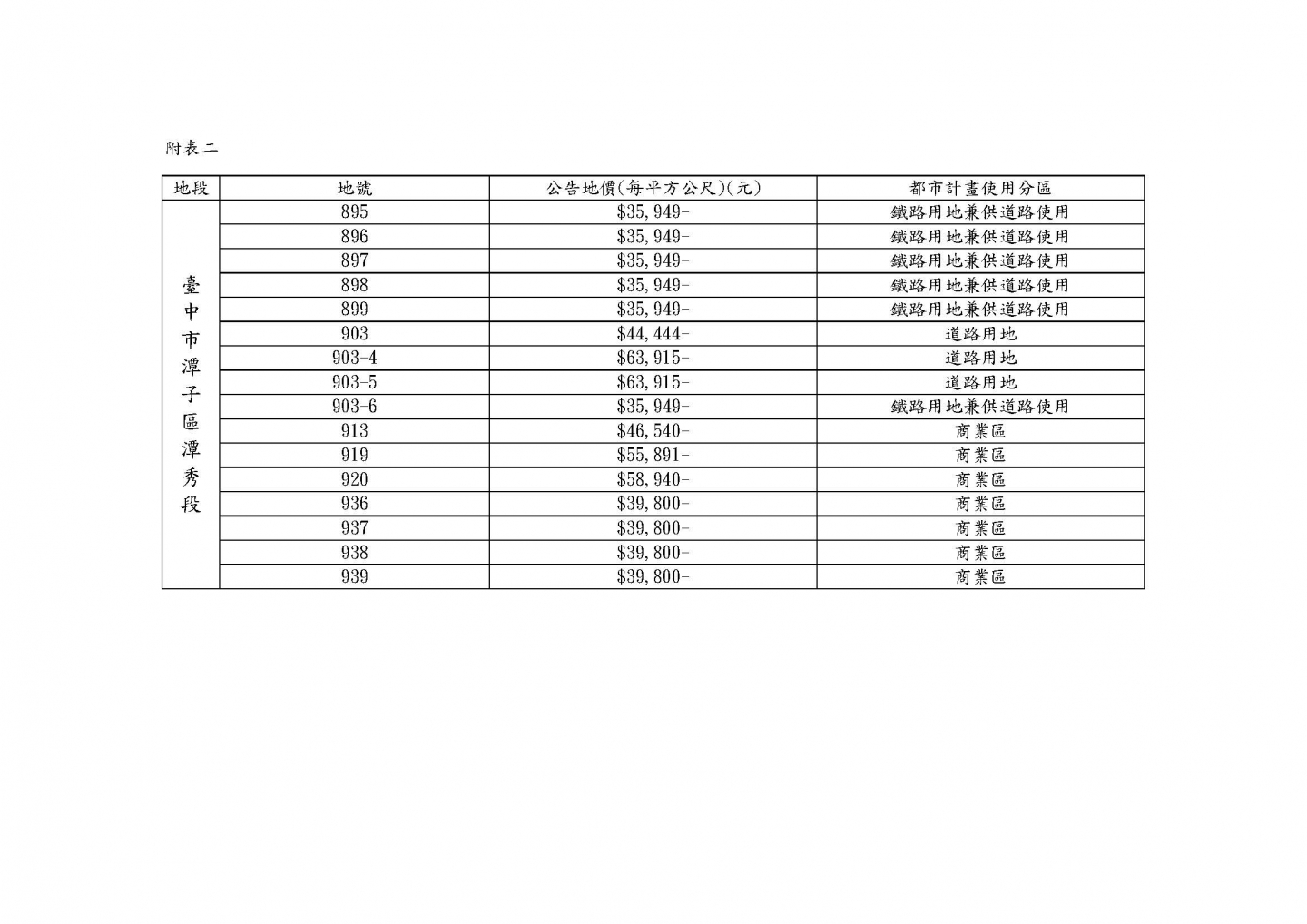 附表二

| 地段 | 地號 | 公告地價(每平方公尺)(元) | 都市計畫使用分區 |
|---|---|---|---|
| 臺中市潭子區潭秀段 | 895 | \$35,949- | 鐵路用地兼供道路使用 |
| | 896 | \$35,949- | 鐵路用地兼供道路使用 |
| | 897 | \$35,949- | 鐵路用地兼供道路使用 |
| | 898 | \$35,949- | 鐵路用地兼供道路使用 |
| | 899 | \$35,949- | 鐵路用地兼供道路使用 |
| | 903 | \$44,444- | 道路用地 |
| | 903-4 | \$63,915- | 道路用地 |
| | 903-5 | \$63,915- | 道路用地 |
| | 903-6 | \$35,949- | 鐵路用地兼供道路使用 |
| | 913 | \$46,540- | 商業區 |
| | 919 | \$55,891- | 商業區 |
| | 920 | \$58,940- | 商業區 |
| | 936 | \$39,800- | 商業區 |
| | 937 | \$39,800- | 商業區 |
| | 938 | \$39,800- | 商業區 |
| | 939 | \$39,800- | 商業區 |